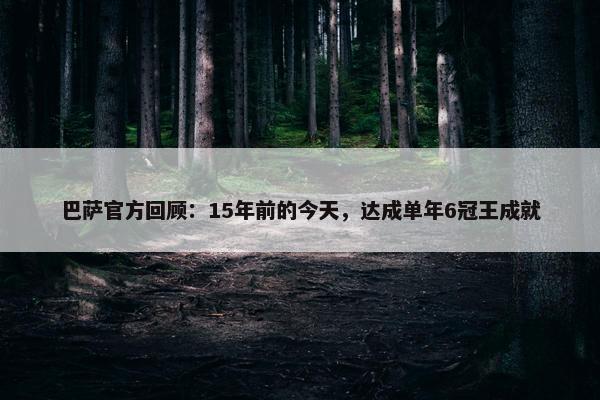 巴萨官方回顾：15年前的今天，达成单年6冠王成就